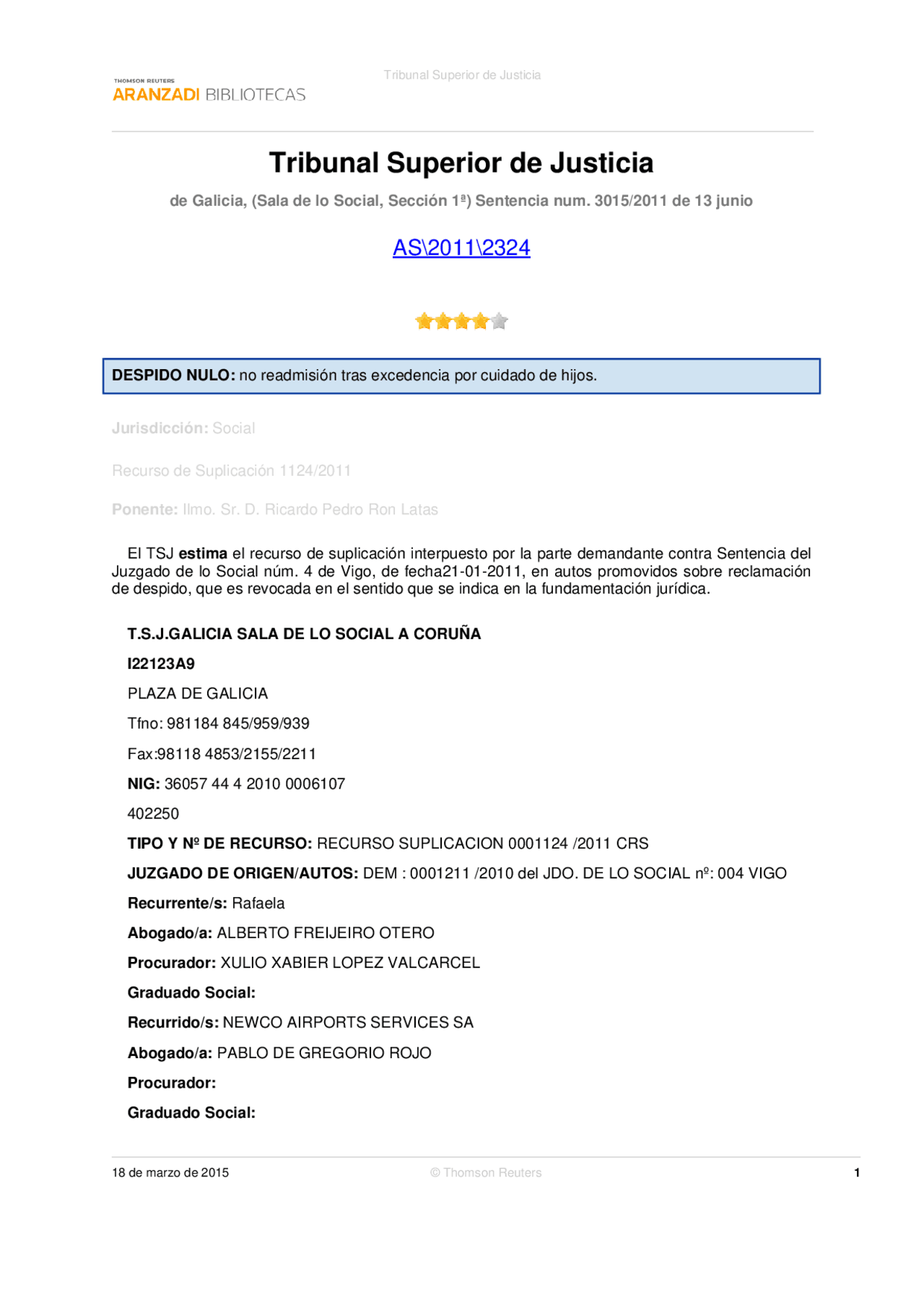 THOMSON REUTERS
ARANZADI BIBLIOTECAS

Tribunal Superior de Justicia

Tribunal Superior de Justicia

de Galicia, (Sala de lo Social, Sección 1ª) Sentencia num. 3015/2011 de 13 junio

AS\2011\2324

DESPIDO NULO: no readmisión tras excedencia por cuidado de hijos.

Jurisdicción: Social

Recurso de Suplicación 1124/2011

Ponente: Ilmo. Sr. D. Ricardo Pedro Ron Latas

El TSJ estima el recurso de suplicación interpuesto por la parte demandante contra Sentencia del Juzgado de lo Social núm. 4 de Vigo, de fecha21-01-2011, en autos promovidos sobre reclamación de despido, que es revocada en el sentido que se indica en la fundamentación jurídica.

T.S.J.GALICIA SALA DE LO SOCIAL A CORUÑA

I22123A9

PLAZA DE GALICIA

Tfno: 981184 845/959/939

Fax:98118 4853/2155/2211

NIG: 36057 44 4 2010 0006107

402250

TIPO Y Nº DE RECURSO: RECURSO SUPLICACION 0001124 /2011 CRS

JUZGADO DE ORIGEN/AUTOS: DEM : 0001211 /2010 del JDO. DE LO SOCIAL nº: 004 VIGO

Recurrente/s: Rafaela

Abogado/a: ALBERTO FREIJEIRO OTERO

Procurador: XULIO XABIER LOPEZ VALCARCEL

Graduado Social:

Recurrido/s: NEWCO AIRPORTS SERVICES SA

Abogado/a: PABLO DE GREGORIO ROJO

Procurador:

Graduado Social:

18 de marzo de 2015 © Thomson Reuters 1